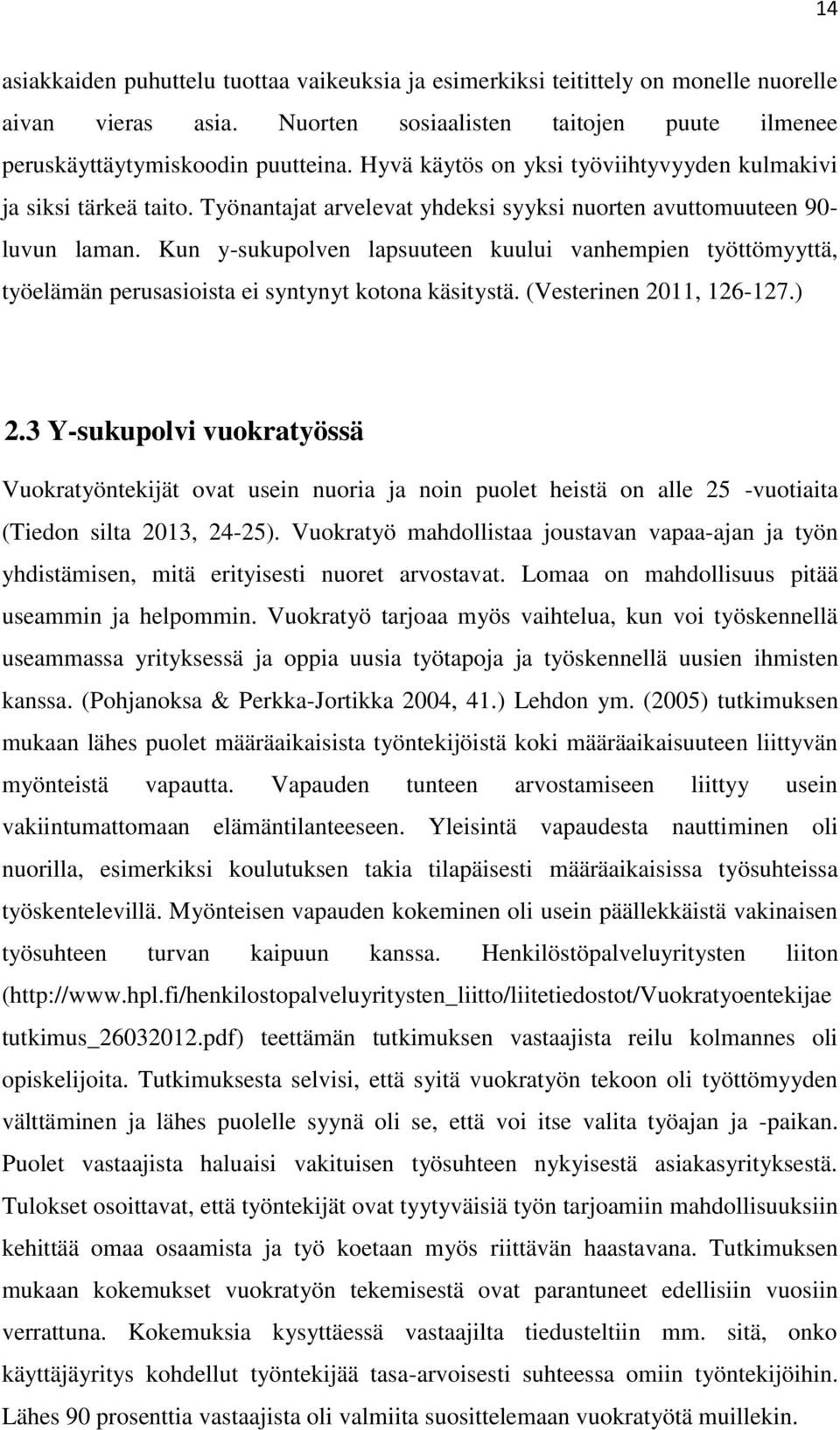 14

asiakkaiden puhuttelu tuottaa vaikeuksia ja esimerkiksi teitittely on monelle nuorelle aivan vieras asia. Nuorten sosiaalisten taitojen puute ilmenee peruskäyttäytymiskoodin puutteina. Hyvä käytös on yksi työviihtyvyyden kulmakivi ja siksi tärkeä taito. Työnantajat arvelevat yhdeksi syyksi nuorten avuttomuuteen 90-luvun laman. Kun y-sukupolven lapsuuteen kuului vanhempien työttömyyttä, työelämän perusasioista ei syntynyt kotona käsitystä. (Vesterinen 2011, 126-127.)

2.3 Y-sukupolvi vuokratyössä

Vuokratyöntekijät ovat usein nuoria ja noin puolet heistä on alle 25 -vuotiaita (Tiedon silta 2013, 24-25). Vuokratyö mahdollistaa joustavan vapaa-ajan ja työn yhdistämisen, mitä erityisesti nuoret arvostavat. Lomaa on mahdollisuus pitää useammin ja helpommin. Vuokratyö tarjoaa myös vaihtelua, kun voi työskennellä useammassa yrityksessä ja oppia uusia työtapoja ja työskennellä uusien ihmisten kanssa. (Pohjanoksa & Perkka-Jortikka 2004, 41.) Lehdon ym. (2005) tutkimuksen mukaan lähes puolet määräaikaisista työntekijöistä koki määräaikaisuuteen liittyvän myönteistä vapautta. Vapauden tunteen arvostamiseen liittyy usein vakiintumattomaan elämäntilanteeseen. Yleisintä vapaudesta nauttiminen oli nuorilla, esimerkiksi koulutuksen takia tilapäisesti määräaikaisissa työsuhteissa työskentelevillä. Myönteisen vapauden kokeminen oli usein päällekkäistä vakinaisen työsuhteen turvan kaipuun kanssa. Henkilöstöpalveluyritysten liiton (http://www.hpl.fi/henkilostopalveluyritysten_liitto/liitetiedostot/Vuokratyoentekijae tutkimus_26032012.pdf) teettämän tutkimuksen vastaajista reilu kolmannes oli opiskelijoita. Tutkimuksesta selvisi, että syitä vuokratyön tekoon oli työttömyyden välttäminen ja lähes puolelle syynä oli se, että voi itse valita työajan ja -paikan. Puolet vastaajista haluaisi vakituisen työsuhteen nykyisestä asiakasyrityksestä. Tulokset osoittavat, että työntekijät ovat tyytyväisiä työn tarjoamiin mahdollisuuksiin kehittää omaa osaamista ja työ koetaan myös riittävän haastavana. Tutkimuksen mukaan kokemukset vuokratyön tekemisestä ovat parantuneet edellisiin vuosiin verrattuna. Kokemuksia kysyttäessä vastaajilta tiedusteltiin mm. sitä, onko käyttäjäyritys kohdellut työntekijää tasa-arvoisesti suhteessa omiin työntekijöihin. Lähes 90 prosenttia vastaajista oli valmiita suosittelemaan vuokratyötä muillekin.